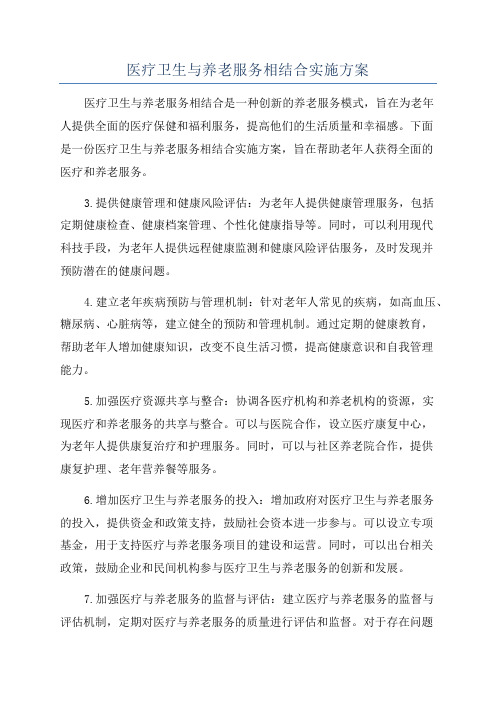 医疗卫生与养老服务相结合实施方案

医疗卫生与养老服务相结合是一种创新的养老服务模式，旨在为老年人提供全面的医疗保健和福利服务，提高他们的生活质量和幸福感。下面是一份医疗卫生与养老服务相结合实施方案，旨在帮助老年人获得全面的医疗和养老服务。

3.提供健康管理和健康风险评估：为老年人提供健康管理服务，包括定期健康检查、健康档案管理、个性化健康指导等。同时，可以利用现代科技手段，为老年人提供远程健康监测和健康风险评估服务，及时发现并预防潜在的健康问题。

4.建立老年疾病预防与管理机制：针对老年人常见的疾病，如高血压、糖尿病、心脏病等，建立健全的预防和管理机制。通过定期的健康教育，帮助老年人增加健康知识，改变不良生活习惯，提高健康意识和自我管理能力。

5.加强医疗资源共享与整合：协调各医疗机构和养老机构的资源，实现医疗和养老服务的共享与整合。可以与医院合作，设立医疗康复中心，为老年人提供康复治疗和护理服务。同时，可以与社区养老院合作，提供康复护理、老年营养餐等服务。

6.增加医疗卫生与养老服务的投入：增加政府对医疗卫生与养老服务的投入，提供资金和政策支持，鼓励社会资本进一步参与。可以设立专项基金，用于支持医疗与养老服务项目的建设和运营。同时，可以出台相关政策，鼓励企业和民间机构参与医疗卫生与养老服务的创新和发展。

7.加强医疗与养老服务的监督与评估：建立医疗与养老服务的监督与评估机制，定期对医疗与养老服务的质量进行评估和监督。对于存在问题